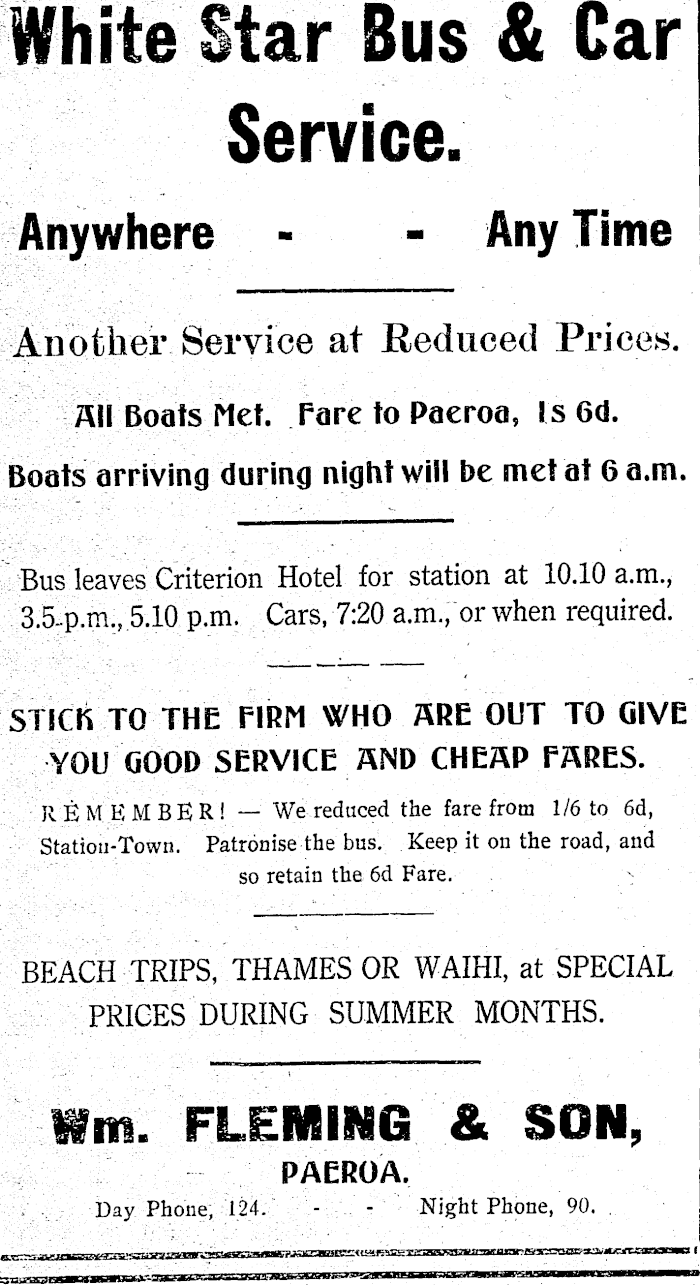 White Star Bus & Car Service.

Anywhere - - Any Time

Another Service at Reduced Prices.

All Boats Met. Fare to Paeroa, 1s 6d.

Boats arriving during night will be met at 6 a.m.

Bus leaves Criterion Hotel for station at 10.10 a.m., 3.5 p.m., 5.10 p.m. Cars, 7:20 a.m., or when required.

STICK TO THE FIRM WHO ARE OUT TO GIVE YOU GOOD SERVICE AND CHEAP FARES.

REMEMBER! — We reduced the fare from 1/6 to 6d, Station-Town. Patronise the bus. Keep it on the road, and so retain the 6d Fare.

BEACH TRIPS, THAMES OR WAIHI, at SPECIAL PRICES DURING SUMMER MONTHS.

Wm. FLEMING & SON,

PAEROA.

Day Phone, 124. - - Night Phone, 90.